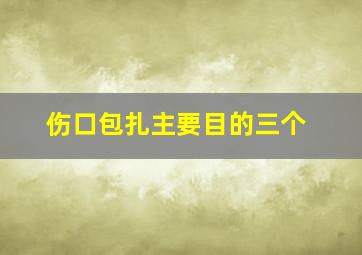 伤口包扎主要目的三个